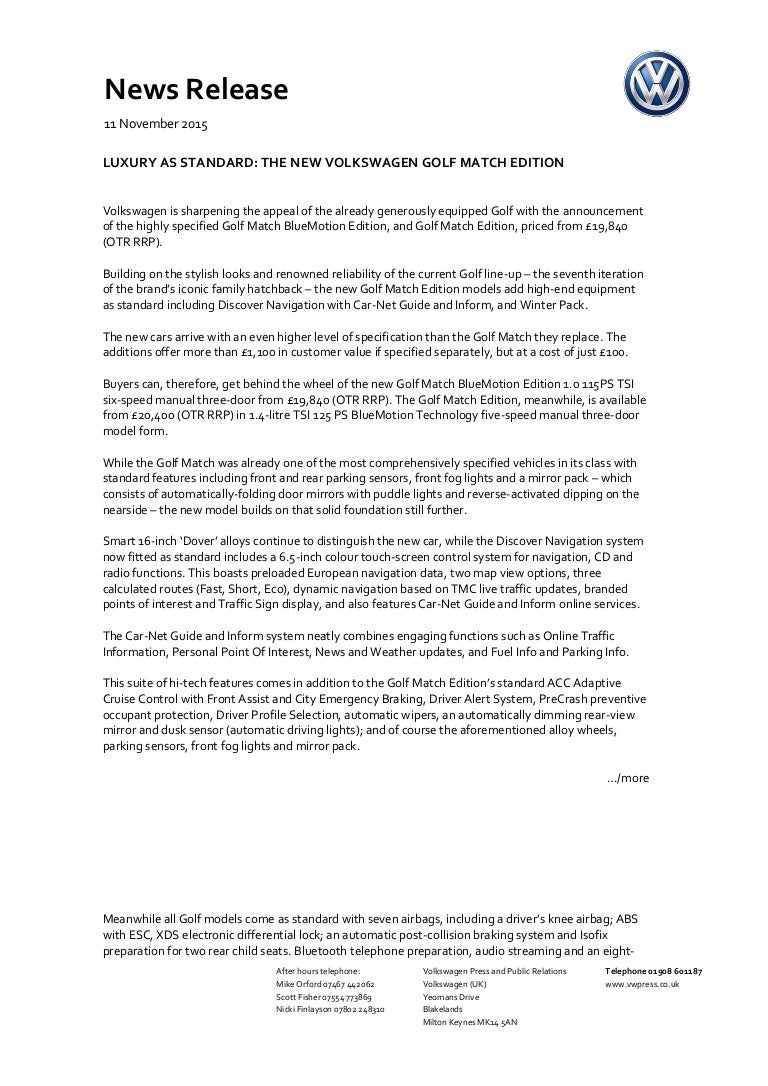 News Release

11 November 2015

LUXURY AS STANDARD: THE NEW VOLKSWAGEN GOLF MATCH EDITION

Volkswagen is sharpening the appeal of the already generously equipped Golf with the announcement of the highly specified Golf Match BlueMotion Edition, and Golf Match Edition, priced from £19,840 (OTR RRP).

Building on the stylish looks and renowned reliability of the current Golf line-up – the seventh iteration of the brand's iconic family hatchback – the new Golf Match Edition models add high-end equipment as standard including Discover Navigation with Car-Net Guide and Inform, and Winter Pack.

The new cars arrive with an even higher level of specification than the Golf Match they replace. The additions offer more than £1,100 in customer value if specified separately, but at a cost of just £100.

Buyers can, therefore, get behind the wheel of the new Golf Match BlueMotion Edition 1.0 115PS TSI six-speed manual three-door from £19,840 (OTR RRP). The Golf Match Edition, meanwhile, is available from £20,400 (OTR RRP) in 1.4-litre TSI 125 PS BlueMotion Technology five-speed manual three-door model form.

While the Golf Match was already one of the most comprehensively specified vehicles in its class with standard features including front and rear parking sensors, front fog lights and a mirror pack – which consists of automatically-folding door mirrors with puddle lights and reverse-activated dipping on the nearside – the new model builds on that solid foundation still further.

Smart 16-inch 'Dover' alloys continue to distinguish the new car, while the Discover Navigation system now fitted as standard includes a 6.5-inch colour touch-screen control system for navigation, CD and radio functions. This boasts preloaded European navigation data, two map view options, three calculated routes (Fast, Short, Eco), dynamic navigation based on TMC live traffic updates, branded points of interest and Traffic Sign display, and also features Car-Net Guide and Inform online services.

The Car-Net Guide and Inform system neatly combines engaging functions such as Online Traffic Information, Personal Point Of Interest, News and Weather updates, and Fuel Info and Parking Info.

This suite of hi-tech features comes in addition to the Golf Match Edition's standard ACC Adaptive Cruise Control with Front Assist and City Emergency Braking, Driver Alert System, PreCrash preventive occupant protection, Driver Profile Selection, automatic wipers, an automatically dimming rear-view mirror and dusk sensor (automatic driving lights); and of course the aforementioned alloy wheels, parking sensors, front fog lights and mirror pack.

…/more

Meanwhile all Golf models come as standard with seven airbags, including a driver's knee airbag; ABS with ESC, XDS electronic differential lock; an automatic post-collision braking system and Isofix preparation for two rear child seats. Bluetooth telephone preparation, audio streaming and an eight-

After hours telephone:
Mike Orford 07467 442062
Scott Fisher 07554 773869
Nicki Finlayson 07802 248310

Volkswagen Press and Public Relations
Volkswagen (UK)
Yeomans Drive
Blakelands
Milton Keynes MK14 5AN

Telephone 01908 601187
www.vwpress.co.uk